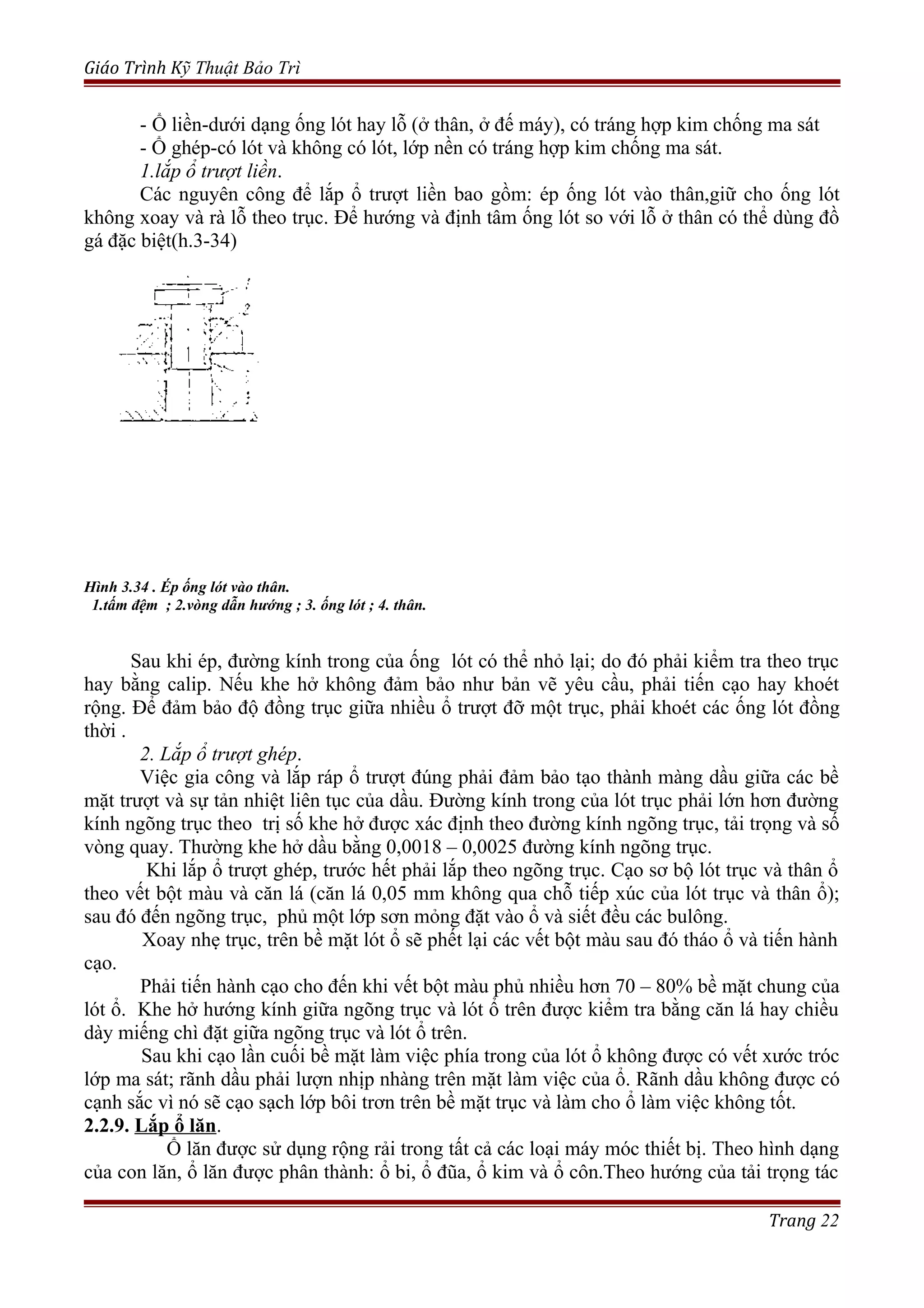 Giáo Trình Kỹ Thuật Bảo Trì

- Ổ liền-dưới dạng ống lót hay lỗ (ở thân, ở đế máy), có tráng hợp kim chống ma sát
- Ổ ghép-có lót và không có lót, lớp nền có tráng hợp kim chống ma sát.
1.lắp ổ trượt liền.
Các nguyên công để lắp ổ trượt liền bao gồm: ép ống lót vào thân,giữ cho ống lót không xoay và rà lỗ theo trục. Để hướng và định tâm ống lót so với lỗ ở thân có thể dùng đồ gá đặc biệt(h.3-34)

1
2

Hình 3.34 . Ép ống lót vào thân.
1.tấm đệm ; 2.vòng dẫn hướng ; 3. ống lót ; 4. thân.

Sau khi ép, đường kính trong của ống lót có thể nhỏ lại; do đó phải kiểm tra theo trục hay bằng calip. Nếu khe hở không đảm bảo như bản vẽ yêu cầu, phải tiến cạo hay khoét rộng. Để đảm bảo độ đồng trục giữa nhiều ổ trượt đỡ một trục, phải khoét các ống lót đồng thời .
2. Lắp ổ trượt ghép.
Việc gia công và lắp ráp ổ trượt đúng phải đảm bảo tạo thành màng dầu giữa các bề mặt trượt và sự tản nhiệt liên tục của dầu. Đường kính trong của lót trục phải lớn hơn đường kính ngõng trục theo trị số khe hở được xác định theo đường kính ngõng trục, tải trọng và số vòng quay. Thường khe hở dầu bằng 0,0018 – 0,0025 đường kính ngõng trục.
Khi lắp ổ trượt ghép, trước hết phải lắp theo ngõng trục. Cạo sơ bộ lót trục và thân ổ theo vết bột màu và căn lá (căn lá 0,05 mm không qua chỗ tiếp xúc của lót trục và thân ổ); sau đó đến ngõng trục, phủ một lớp sơn mỏng đặt vào ổ và siết đều các bulông.
Xoay nhẹ trục, trên bề mặt lót ổ sẽ phết lại các vết bột màu sau đó tháo ổ và tiến hành cạo.
Phải tiến hành cạo cho đến khi vết bột màu phủ nhiều hơn 70 – 80% bề mặt chung của lót ổ. Khe hở hướng kính giữa ngõng trục và lót ổ trên được kiểm tra bằng căn lá hay chiều dày miếng chì đặt giữa ngõng trục và lót ổ trên.
Sau khi cạo lần cuối bề mặt làm việc phía trong của lót ổ không được có vết xước tróc lớp ma sát; rãnh dầu phải lượn nhịp nhàng trên mặt làm việc của ổ. Rãnh dầu không được có cạnh sắc vì nó sẽ cạo sạch lớp bôi trơn trên bề mặt trục và làm cho ổ làm việc không tốt.
2.2.9. Lắp ổ lăn.
Ổ lăn được sử dụng rộng rải trong tất cả các loại máy móc thiết bị. Theo hình dạng của con lăn, ổ lăn được phân thành: ổ bi, ổ đũa, ổ kim và ổ côn.Theo hướng của tải trọng tác

Trang 22